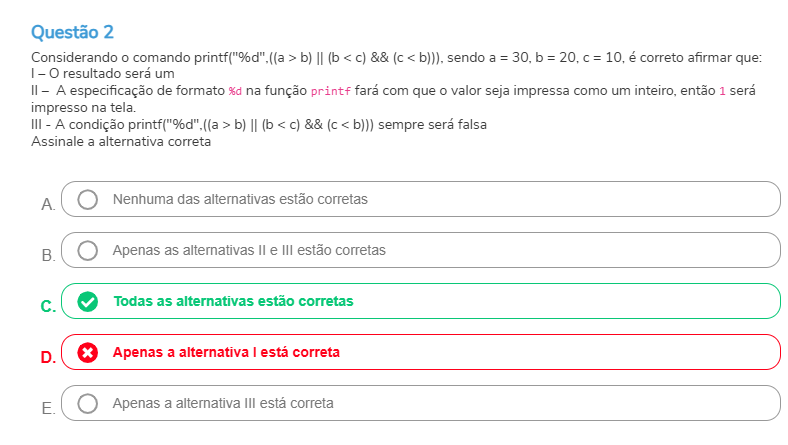 Questão 2

Considerando o comando printf("%d",((a > b) || (b < c) && (c < b))), sendo a = 30, b = 20, c = 10, é correto afirmar que:
I – O resultado será um
II – A especificação de formato %d na função printf fará com que o valor seja impressa como um inteiro, então 1 será impresso na tela.
III - A condição printf("%d",((a > b) || (b < c) && (c < b))) sempre será falsa
Assinale a alternativa correta

A. Nenhuma das alternativas estão corretas

B. Apenas as alternativas II e III estão corretas

C. Todas as alternativas estão corretas

D. Apenas a alternativa I está correta

E. Apenas a alternativa III está correta